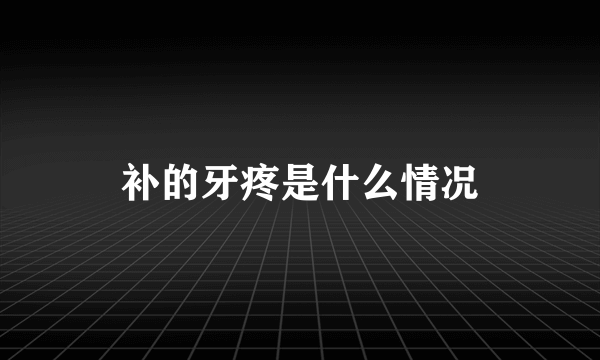 补的牙疼是什么情况